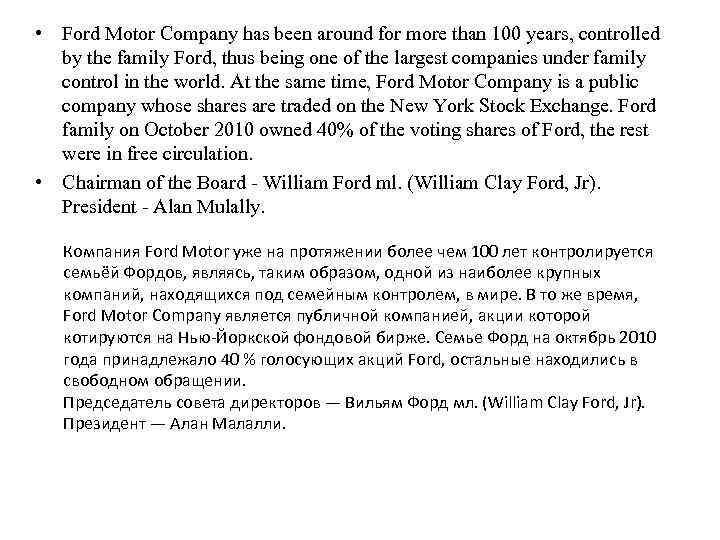 • Ford Motor Company has been around for more than 100 years, controlled by the family Ford, thus being one of the largest companies under family control in the world. At the same time, Ford Motor Company is a public company whose shares are traded on the New York Stock Exchange. Ford family on October 2010 owned 40% of the voting shares of Ford, the rest were in free circulation.

• Chairman of the Board - William Ford ml. (William Clay Ford, Jr). President - Alan Mulally.

Компания Ford Motor уже на протяжении более чем 100 лет контролируется семьёй Фордов, являясь, таким образом, одной из наиболее крупных компаний, находящихся под семейным контролем, в мире. В то же время, Ford Motor Company является публичной компанией, акции которой котируются на Нью-Йоркской фондовой бирже. Семье Форд на октябрь 2010 года принадлежало 40 % голосующих акций Ford, остальные находились в свободном обращении.
Председатель совета директоров — Вильям Форд мл. (William Clay Ford, Jr). Президент — Алан Малалли.